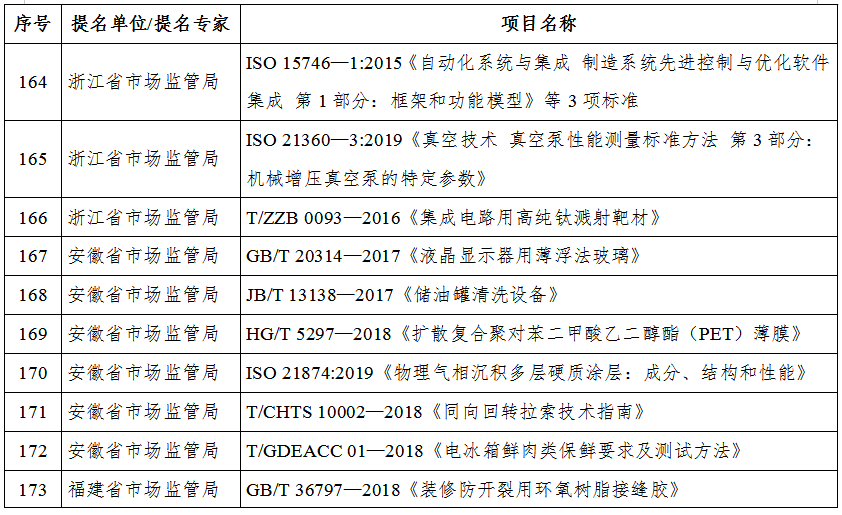 | 序号 | 提名单位/提名专家 | 项目名称 |
|---|---|---|
| 164 | 浙江省市场监管局 | ISO 15746—1:2015《自动化系统与集成 制造系统先进控制与优化软件集成 第 1 部分：框架和功能模型》等 3 项标准 |
| 165 | 浙江省市场监管局 | ISO 21360—3:2019《真空技术 真空泵性能测量标准方法 第 3 部分：机械增压真空泵的特定参数》 |
| 166 | 浙江省市场监管局 | T/ZZB 0093—2016《集成电路用高纯钛溅射靶材》 |
| 167 | 安徽省市场监管局 | GB/T 20314—2017《液晶显示器用薄浮法玻璃》 |
| 168 | 安徽省市场监管局 | JB/T 13138—2017《储油罐清洗设备》 |
| 169 | 安徽省市场监管局 | HG/T 5297—2018《扩散复合聚对苯二甲酸乙二醇酯（PET）薄膜》 |
| 170 | 安徽省市场监管局 | ISO 21874:2019《物理气相沉积多层硬质涂层：成分、结构和性能》 |
| 171 | 安徽省市场监管局 | T/CHTS 10002—2018《同向回转拉索技术指南》 |
| 172 | 安徽省市场监管局 | T/GDEACC 01—2018《电冰箱鲜肉类保鲜要求及测试方法》 |
| 173 | 福建省市场监管局 | GB/T 36797—2018《装修防开裂用环氧树脂接缝胶》 |